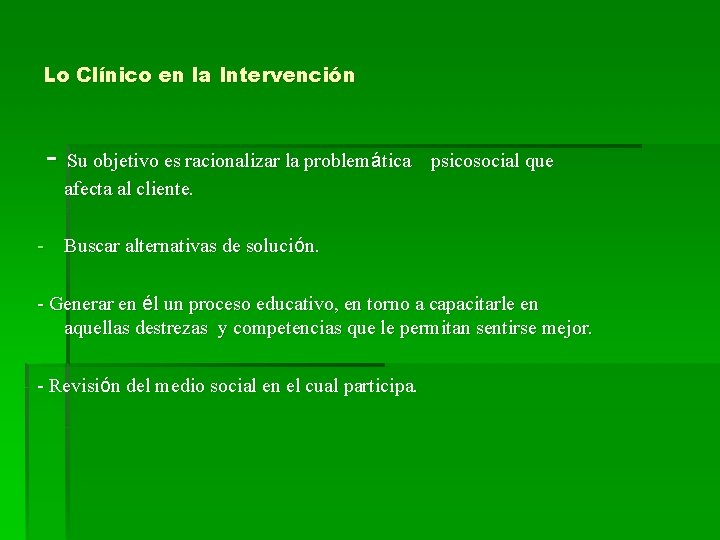 Lo Clínico en la Intervención

- Su objetivo es racionalizar la problemática psicosocial que afecta al cliente.

- Buscar alternativas de solución.

- Generar en él un proceso educativo, en torno a capacitarle en aquellas destrezas y competencias que le permitan sentirse mejor.

- Revisión del medio social en el cual participa.